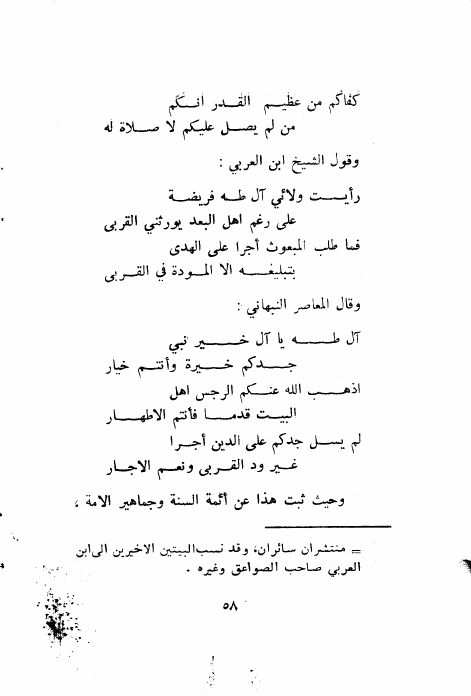 كفاكم من عظيم القدر أنكم
من لم يصل عليكم لا صلاة له

وقول الشيخ ابن العربي :

رأيت ولائي آل طه فريضة
على رغم اهل البعد يورثني القربى
فما طلب المبعوث أجرا على الهدى
بتبليغه الا المودة في القربى

وقال المعاصر النبهاني :

آل طه يا آل خير نبي
جدكم خيرة وأنتم خيار
اذهب الله عنكم الرجس اهل
البيت قدما فأنتم الاطهار
لم يسل جدكم على الدين أجرا
غير ود القربى ونعم الاجار

وحيث ثبت هذا عن أئمة السنة وجماهير الامة ،

= منتشران سائران، وقد نسب البيتين الاخيرين الى ابن العربي صاحب الصواعق وغيره .

٥٨